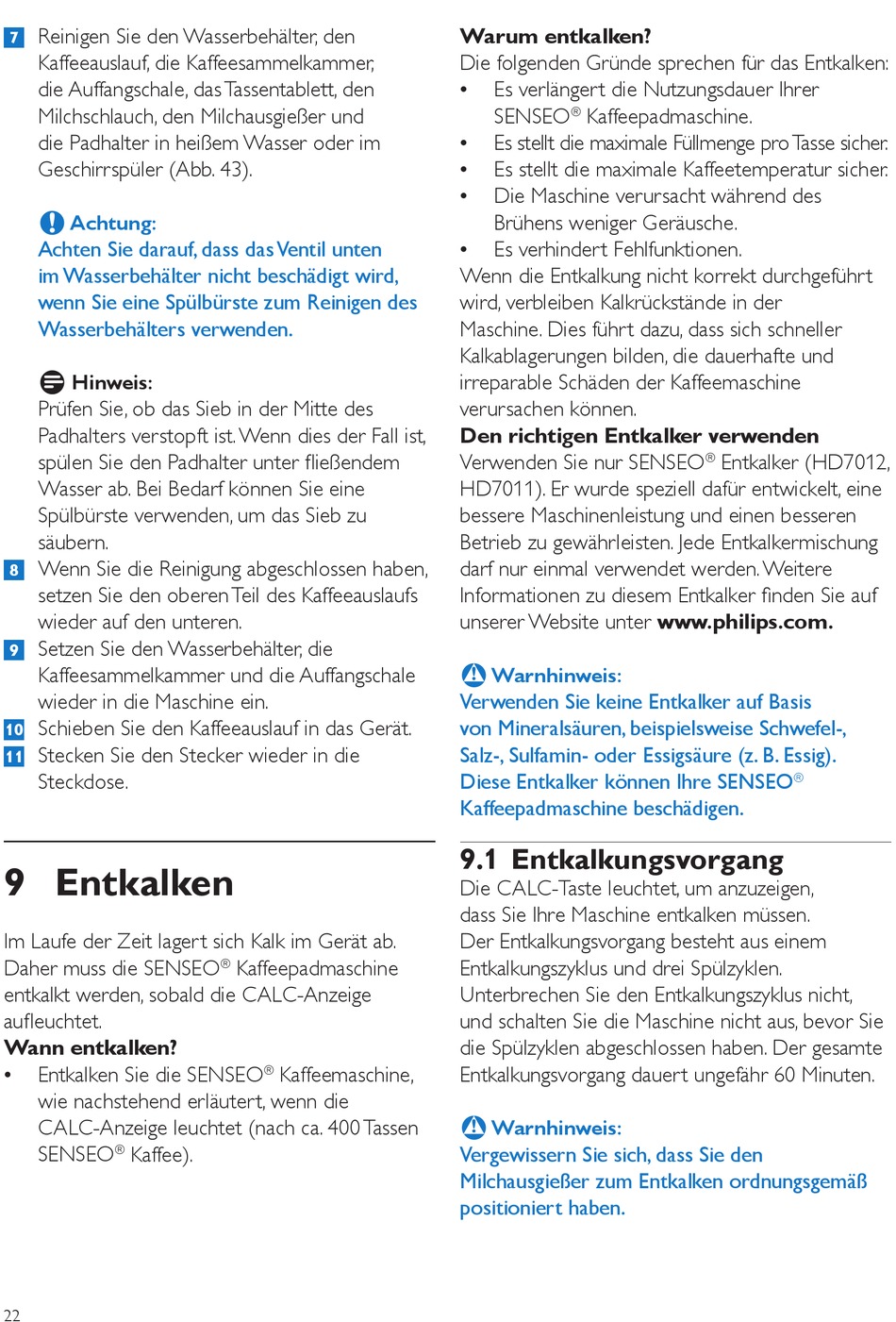 7 Reinigen Sie den Wasserbehälter, den Kaffeeauslauf, die Kaffeesammelkammer, die Auffangschale, das Tassentablett, den Milchschlauch, den Milchausgießer und die Padhalter in heißem Wasser oder im Geschirrspüler (Abb. 43).

Achtung:
Achten Sie darauf, dass das Ventil unten im Wasserbehälter nicht beschädigt wird, wenn Sie eine Spülbürste zum Reinigen des Wasserbehälters verwenden.

Hinweis:
Prüfen Sie, ob das Sieb in der Mitte des Padhalters verstopft ist. Wenn dies der Fall ist, spülen Sie den Padhalter unter fließendem Wasser ab. Bei Bedarf können Sie eine Spülbürste verwenden, um das Sieb zu säubern.

8 Wenn Sie die Reinigung abgeschlossen haben, setzen Sie den oberen Teil des Kaffeeauslaufs wieder auf den unteren.

9 Setzen Sie den Wasserbehälter, die Kaffeesammelkammer und die Auffangschale wieder in die Maschine ein.

10 Schieben Sie den Kaffeeauslauf in das Gerät.

11 Stecken Sie den Stecker wieder in die Steckdose.

9 Entkalken

Im Laufe der Zeit lagert sich Kalk im Gerät ab. Daher muss die SENSEO® Kaffeepadmaschine entkalkt werden, sobald die CALC-Anzeige aufleuchtet.

Wann entkalken?
• Entkalken Sie die SENSEO® Kaffeemaschine, wie nachstehend erläutert, wenn die CALC-Anzeige leuchtet (nach ca. 400 Tassen SENSEO® Kaffee).

Warum entkalken?
Die folgenden Gründe sprechen für das Entkalken:
• Es verlängert die Nutzungsdauer Ihrer SENSEO® Kaffeepadmaschine.
• Es stellt die maximale Füllmenge pro Tasse sicher.
• Es stellt die maximale Kaffeetemperatur sicher.
• Die Maschine verursacht während des Brühens weniger Geräusche.
• Es verhindert Fehlfunktionen.
Wenn die Entkalkung nicht korrekt durchgeführt wird, verbleiben Kalkrückstände in der Maschine. Dies führt dazu, dass sich schneller Kalkablagerungen bilden, die dauerhafte und irreparable Schäden der Kaffeemaschine verursachen können.

Den richtigen Entkalker verwenden
Verwenden Sie nur SENSEO® Entkalker (HD7012, HD7011). Er wurde speziell dafür entwickelt, eine bessere Maschinenleistung und einen besseren Betrieb zu gewährleisten. Jede Entkalkermischung darf nur einmal verwendet werden. Weitere Informationen zu diesem Entkalker finden Sie auf unserer Website unter www.philips.com.

Warnhinweis:
Verwenden Sie keine Entkalker auf Basis von Mineralsäuren, beispielsweise Schwefel-, Salz-, Sulfamin- oder Essigsäure (z. B. Essig). Diese Entkalker können Ihre SENSEO® Kaffeepadmaschine beschädigen.

9.1 Entkalkungsvorgang
Die CALC-Taste leuchtet, um anzuzeigen, dass Sie Ihre Maschine entkalken müssen. Der Entkalkungsvorgang besteht aus einem Entkalkungszyklus und drei Spülzyklen. Unterbrechen Sie den Entkalkungszyklus nicht, und schalten Sie die Maschine nicht aus, bevor Sie die Spülzyklen abgeschlossen haben. Der gesamte Entkalkungsvorgang dauert ungefähr 60 Minuten.

Warnhinweis:
Vergewissern Sie sich, dass Sie den Milchausgießer zum Entkalken ordnungsgemäß positioniert haben.

22